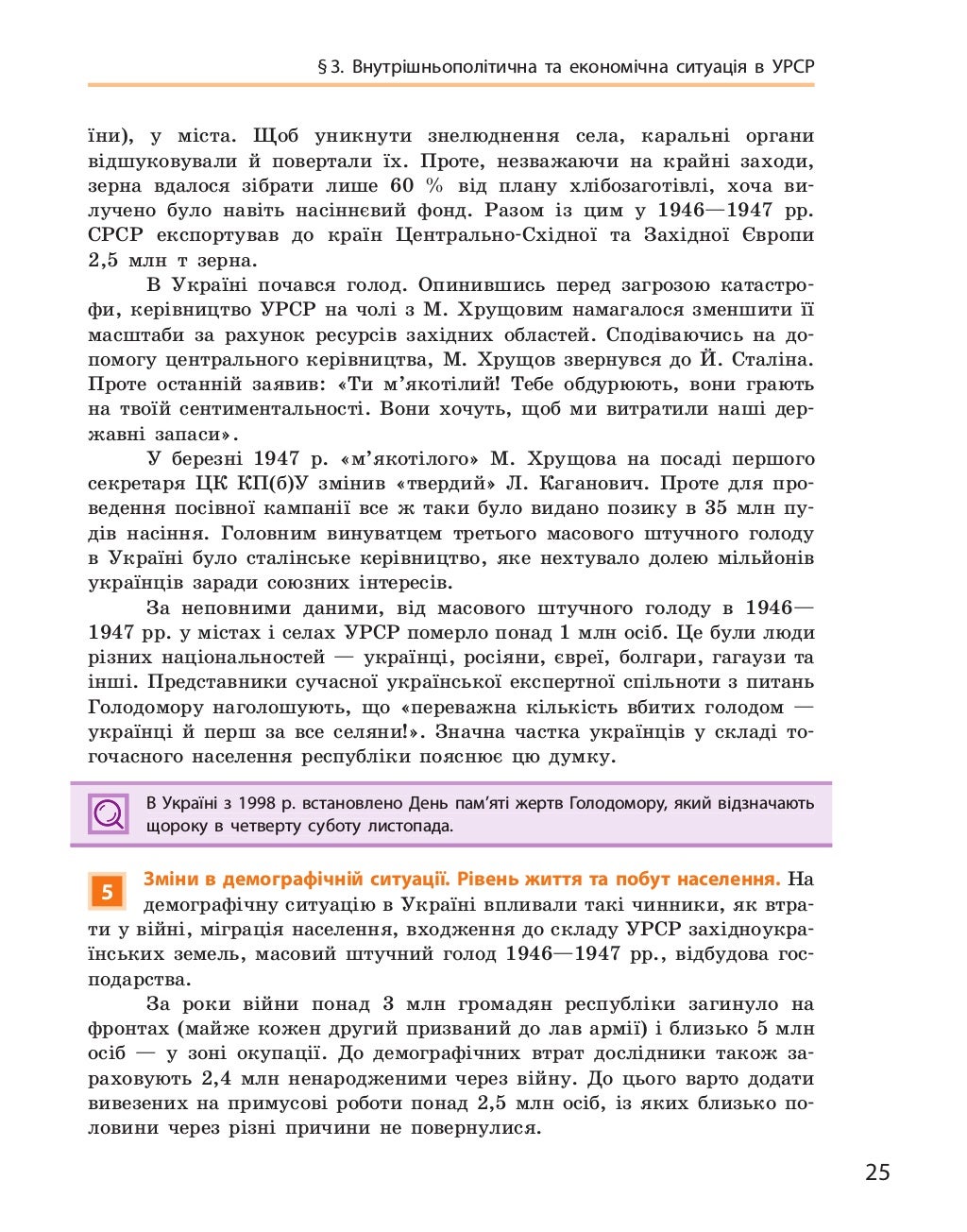 § 3. Внутрішньополітична та економічна ситуація в УРСР

їни), у міста. Щоб уникнути знелюднення села, каральні органи відшуковували й повертали їх. Проте, незважаючи на крайні заходи, зерна вдалося зібрати лише 60 % від плану хлібозаготівлі, хоча вилучено було навіть насіннєвий фонд. Разом із цим у 1946—1947 рр. СРСР експортував до країн Центрально-Східної та Західної Європи 2,5 млн т зерна.

В Україні почався голод. Опинившись перед загрозою катастрофи, керівництво УРСР на чолі з М. Хрущовим намагалося зменшити її масштаби за рахунок ресурсів західних областей. Сподіваючись на допомогу центрального керівництва, М. Хрущов звернувся до Й. Сталіна. Проте останній заявив: «Ти м'якотілий! Тебе обдурюють, вони грають на твоїй сентиментальності. Вони хочуть, щоб ми витратили наші державні запаси».

У березні 1947 р. «м'якотілого» М. Хрущова на посаді першого секретаря ЦК КП(б)У змінив «твердий» Л. Каганович. Проте для проведення посівної кампанії все ж таки було видано позику в 35 млн пудів насіння. Головним винуватцем третього масового штучного голоду в Україні було сталінське керівництво, яке нехтувало долею мільйонів українців заради союзних інтересів.

За неповними даними, від масового штучного голоду в 1946—1947 рр. у містах і селах УРСР померло понад 1 млн осіб. Це були люди різних національностей — українці, росіяни, євреї, болгари, гагаузи та інші. Представники сучасної української експертної спільноти з питань Голодомору наголошують, що «переважна кількість вбитих голодом — українці й перш за все селяни!». Значна частка українців у складі тогочасного населення республіки пояснює цю думку.

В Україні з 1998 р. встановлено День пам'яті жертв Голодомору, який відзначають щороку в четверту суботу листопада.

5 Зміни в демографічній ситуації. Рівень життя та побут населення. На демографічну ситуацію в Україні впливали такі чинники, як втрати у війні, міграція населення, входження до складу УРСР західноукраїнських земель, масовий штучний голод 1946—1947 рр., відбудова господарства.

За роки війни понад 3 млн громадян республіки загинуло на фронтах (майже кожен другий призваний до лав армії) і близько 5 млн осіб — у зоні окупації. До демографічних втрат дослідники також зараховують 2,4 млн ненародженими через війну. До цього варто додати вивезених на примусові роботи понад 2,5 млн осіб, із яких близько половини через різні причини не повернулися.

25